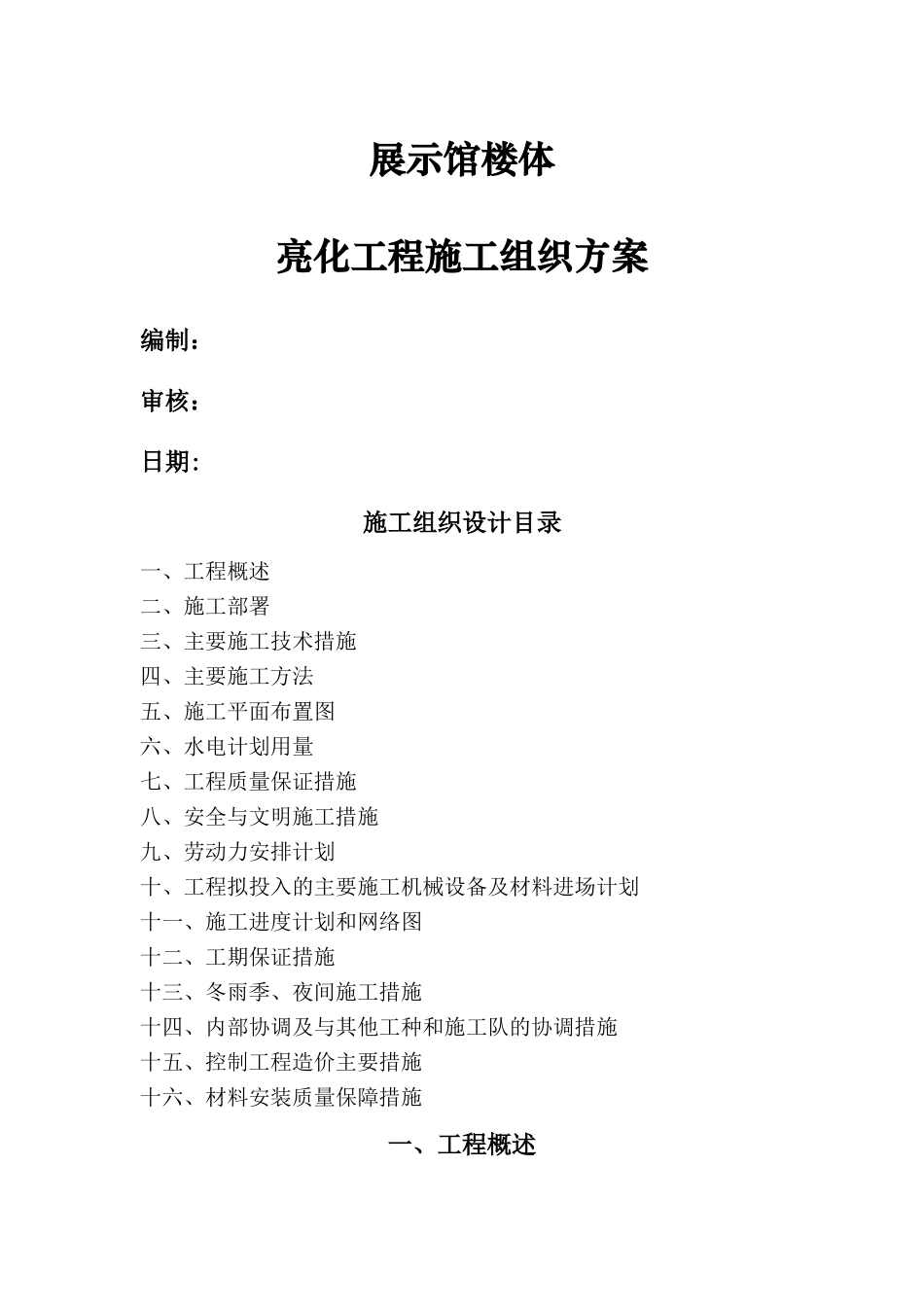 展示馆楼体

亮化工程施工组织方案

编制：

审核：

日期：

施工组织设计目录

一、工程概述
二、施工部署
三、主要施工技术措施
四、主要施工方法
五、施工平面布置图
六、水电计划用量
七、工程质量保证措施
八、安全与文明施工措施
九、劳动力安排计划
十、工程拟投入的主要施工机械设备及材料进场计划
十一、施工进度计划和网络图
十二、工期保证措施
十三、冬雨季、夜间施工措施
十四、内部协调及与其他工种和施工队的协调措施
十五、控制工程造价主要措施
十六、材料安装质量保障措施

一、工程概述